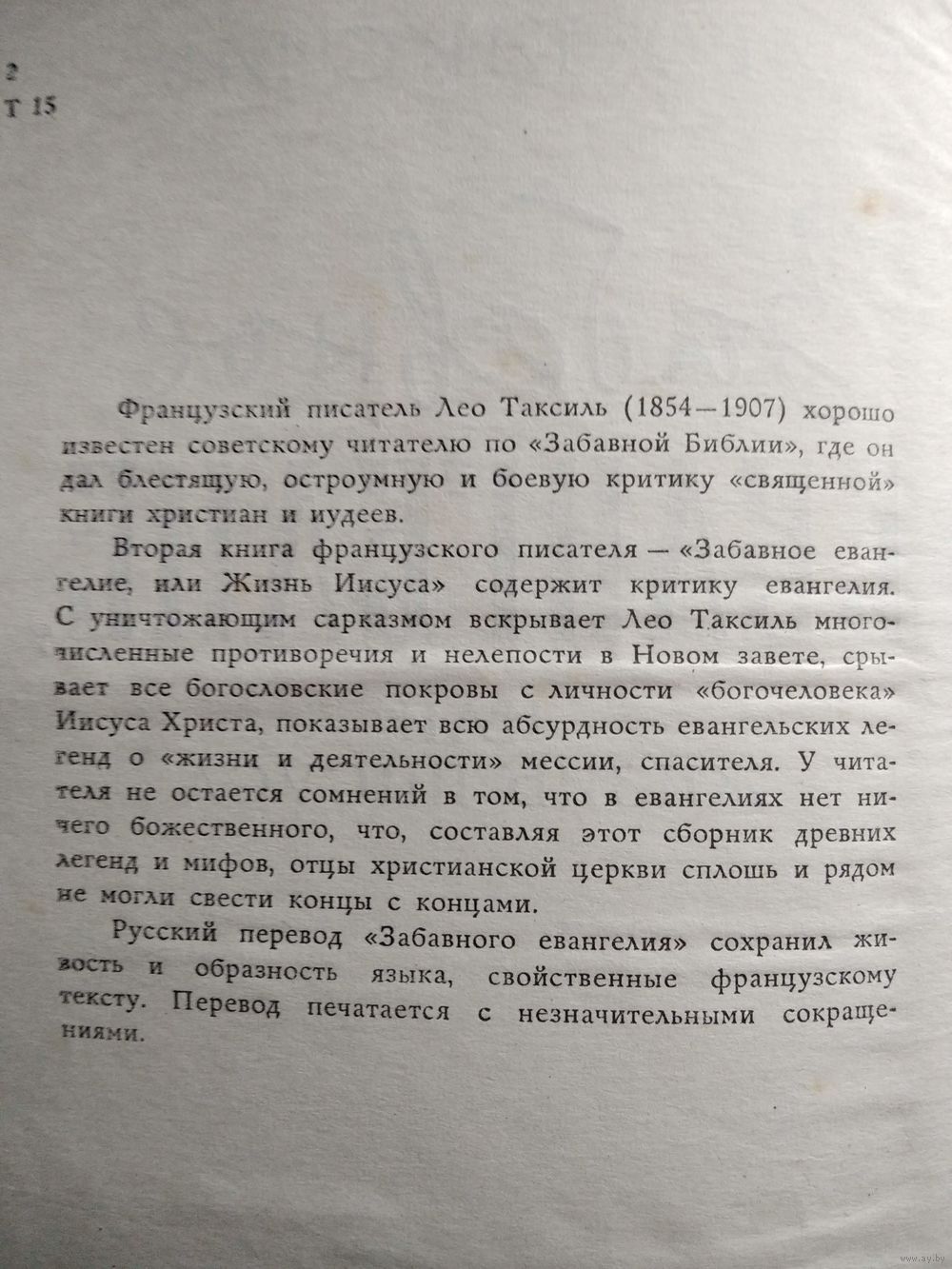 2
Т 15

Французский писатель Лео Таксиль (1854—1907) хорошо известен советскому читателю по «Забавной Библии», где он дал блестящую, остроумную и боевую критику «священной» книги христиан и иудеев.

Вторая книга французского писателя — «Забавное евангелие, или Жизнь Иисуса» содержит критику евангелия. С уничтожающим сарказмом вскрывает Лео Таксиль многочисленные противоречия и нелепости в Новом завете, срывает все богословские покровы с личности «богочеловека» Иисуса Христа, показывает всю абсурдность евангельских легенд о «жизни и деятельности» мессии, спасителя. У читателя не остается сомнений в том, что в евангелиях нет ничего божественного, что, составляя этот сборник древних легенд и мифов, отцы христианской церкви сплошь и рядом не могли свести концы с концами.

Русский перевод «Забавного евангелия» сохранил живость и образность языка, свойственные французскому тексту. Перевод печатается с незначительными сокращениями.

www.ay.by